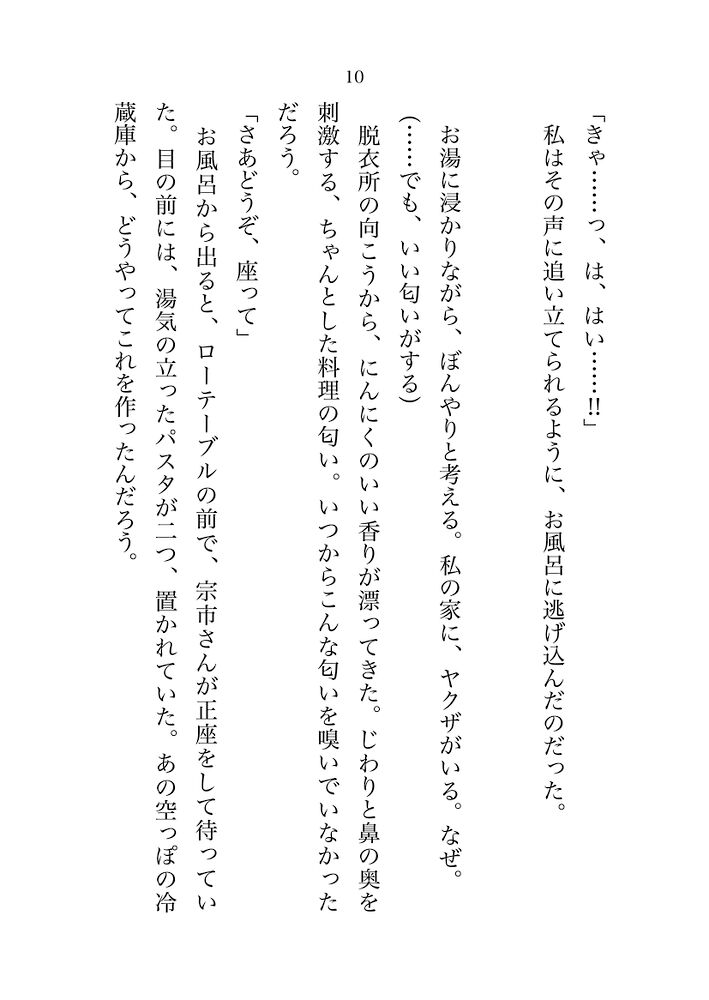 10

「きゃ……っ、は、はい……!!」

私はその声に追い立てられるように、お風呂に逃げ込んだのだった。

お湯に浸かりながら、ぼんやりと考える。私の家に、ヤクザがいる。なぜ。

(……でも、いい匂いがする)

脱衣所の向こうから、にんにくのいい香りが漂ってきた。じわりと鼻の奥を刺激する、ちゃんとした料理の匂い。いつからこんな匂いを嗅いでいなかっただろう。

「さあどうぞ、座って」

お風呂から出ると、ローテーブルの前で、宗市さんが正座をして待っていた。目の前には、湯気の立ったパスタが二つ、置かれていた。あの空っぽの冷蔵庫から、どうやってこれを作ったんだろう。